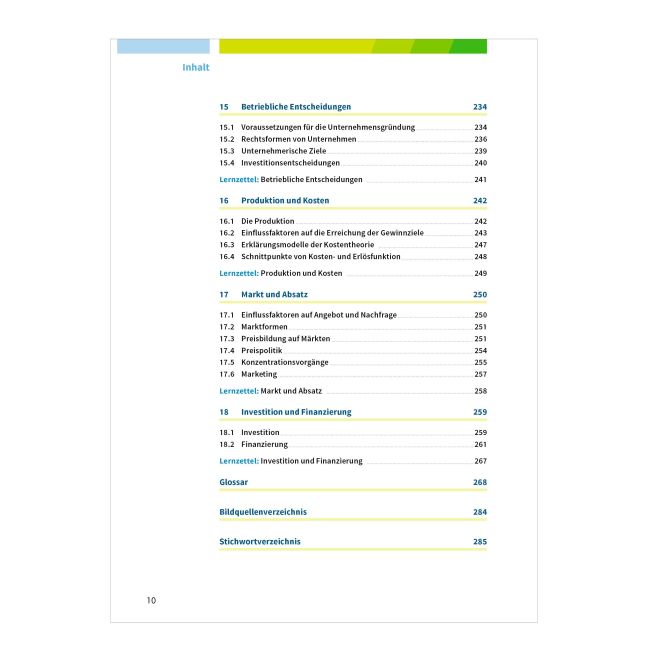 Inhalt

15 Betriebliche Entscheidungen 234

15.1 Voraussetzungen für die Unternehmensgründung 234
15.2 Rechtsformen von Unternehmen 236
15.3 Unternehmerische Ziele 239
15.4 Investitionsentscheidungen 240

Lernzettel: Betriebliche Entscheidungen 241

16 Produktion und Kosten 242

16.1 Die Produktion 242
16.2 Einflussfaktoren auf die Erreichung der Gewinnziele 243
16.3 Erklärungsmodelle der Kostentheorie 247
16.4 Schnittpunkte von Kosten- und Erlösfunktion 248

Lernzettel: Produktion und Kosten 249

17 Markt und Absatz 250

17.1 Einflussfaktoren auf Angebot und Nachfrage 250
17.2 Marktformen 251
17.3 Preisbildung auf Märkten 251
17.4 Preispolitik 254
17.5 Konzentrationsvorgänge 255
17.6 Marketing 257

Lernzettel: Markt und Absatz 258

18 Investition und Finanzierung 259

18.1 Investition 259
18.2 Finanzierung 261

Lernzettel: Investition und Finanzierung 267

Glossar 268

Bildquellenverzeichnis 284

Stichwortverzeichnis 285

10